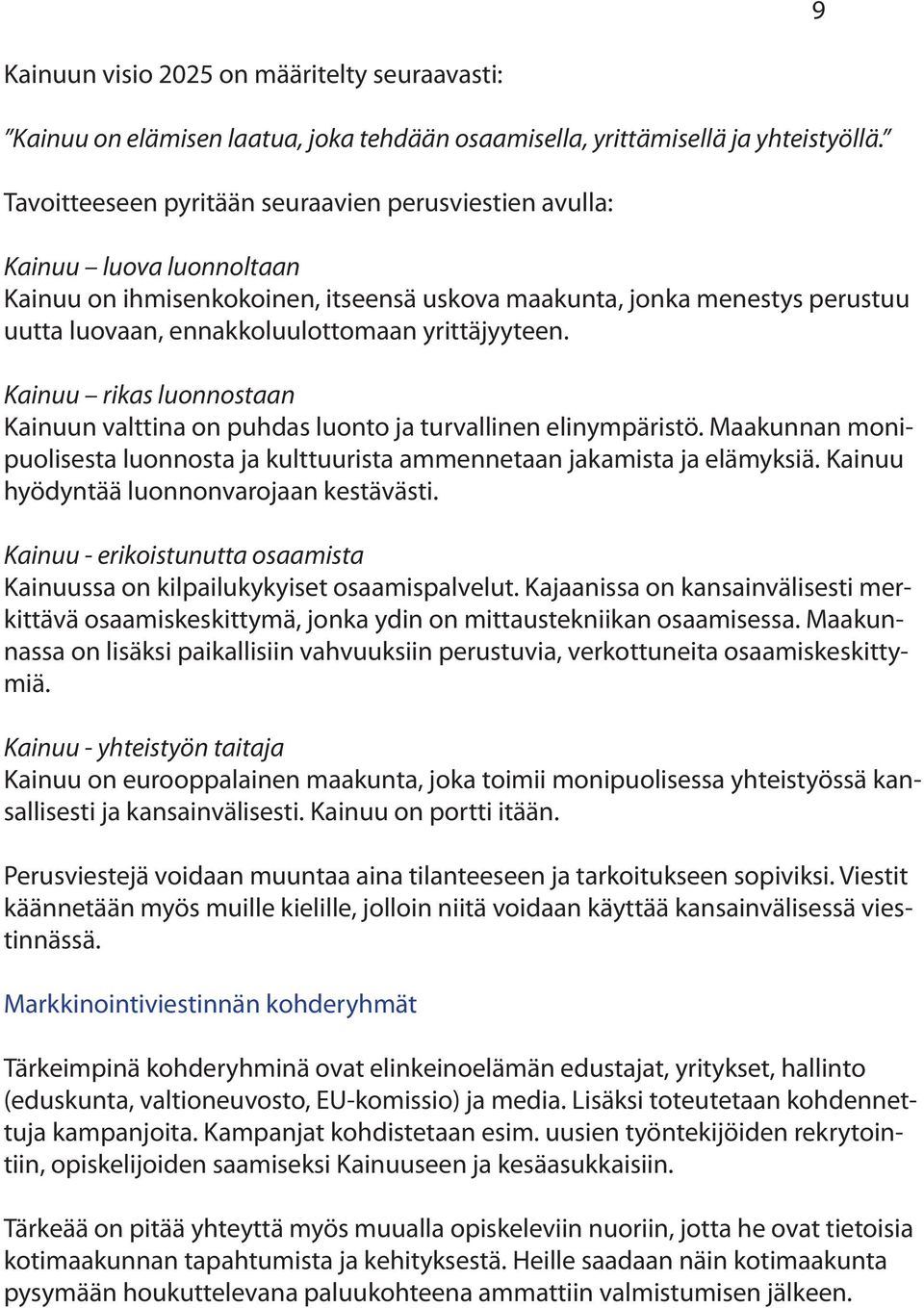 9

Kainuun visio 2025 on määritelty seuraavasti:

”Kainuu on elämisen laatua, joka tehdään osaamisella, yrittämisellä ja yhteistyöllä.”

Tavoitteeseen pyritään seuraavien perusviestien avulla:

Kainuu – luova luonnoltaan
Kainuu on ihmisenkokoinen, itseensä uskova maakunta, jonka menestys perustuu uutta luovaan, ennakkoluulottomaan yrittäjyyteen.

Kainuu – rikas luonnostaan
Kainuun valttina on puhdas luonto ja turvallinen elinympäristö. Maakunnan monipuolisesta luonnosta ja kulttuurista ammennetaan jakamista ja elämyksiä. Kainuu hyödyntää luonnonvarojaan kestävästi.

Kainuu - erikoistunutta osaamista
Kainuussa on kilpailukykyiset osaamispalvelut. Kajaanissa on kansainvälisesti merkittävä osaamiskeskittymä, jonka ydin on mittaustekniikan osaamisessa. Maakunnassa on lisäksi paikallisiin vahvuuksiin perustuvia, verkottuneita osaamiskeskittymiä.

Kainuu - yhteistyön taitaja
Kainuu on eurooppalainen maakunta, joka toimii monipuolisessa yhteistyössä kansallisesti ja kansainvälisesti. Kainuu on portti itään.

Perusviestejä voidaan muuntaa aina tilanteeseen ja tarkoitukseen sopiviksi. Viestit käännetään myös muille kielille, jolloin niitä voidaan käyttää kansainvälisessä viestinnässä.

Markkinointiviestinnän kohderyhmät

Tärkeimpinä kohderyhminä ovat elinkeinoelämän edustajat, yritykset, hallinto (eduskunta, valtioneuvosto, EU-komissio) ja media. Lisäksi toteutetaan kohdennettuja kampanjoita. Kampanjat kohdistetaan esim. uusien työntekijöiden rekrytointiin, opiskelijoiden saamiseksi Kainuuseen ja kesäasukkaisiin.

Tärkeää on pitää yhteyttä myös muualla opiskeleviin nuoriin, jotta he ovat tietoisia kotimaakunnan tapahtumista ja kehityksestä. Heille saadaan näin kotimaakunta pysymään houkuttelevana paluukohteena ammattiin valmistumisen jälkeen.